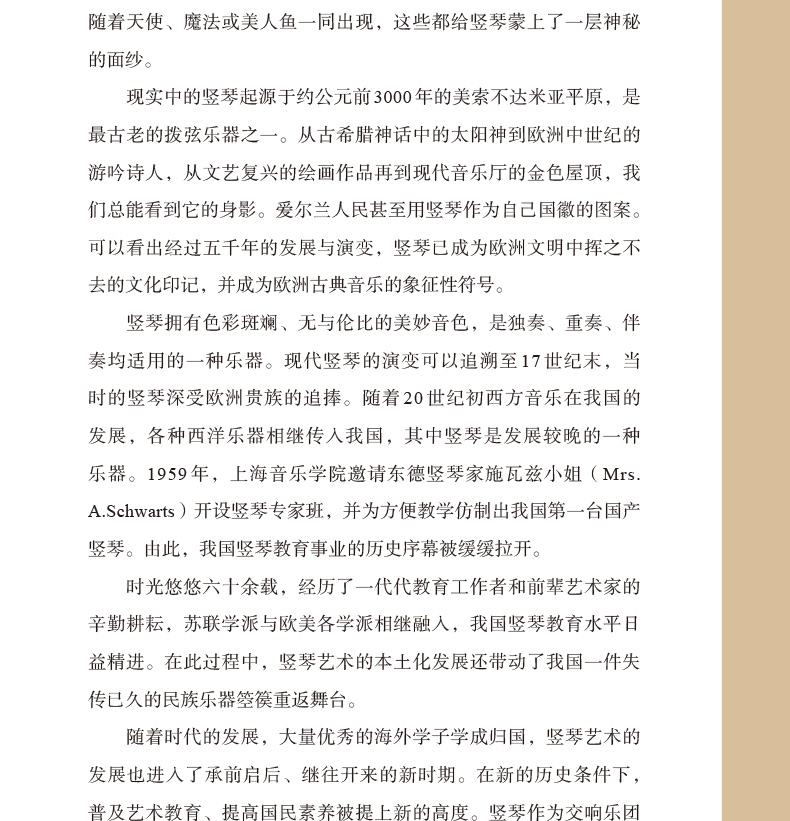 随着天使、魔法或美人鱼一同出现，这些都给竖琴蒙上了一层神秘的面纱。

现实中的竖琴起源于约公元前3000年的美索不达米亚平原，是最古老的拨弦乐器之一。从古希腊神话中的太阳神到欧洲中世纪的游吟诗人，从文艺复兴的绘画作品再到现代音乐厅的金色屋顶，我们总能看到它的身影。爱尔兰人民甚至用竖琴作为自己国徽的图案。可以看出经过五千年的发展与演变，竖琴已成为欧洲文明中挥之不去的文化印记，并成为欧洲古典音乐的象征性符号。

竖琴拥有色彩斑斓、无与伦比的美妙音色，是独奏、重奏、伴奏均适用的一种乐器。现代竖琴的演变可以追溯至17世纪末，当时的竖琴深受欧洲贵族的追捧。随着20世纪初西方音乐在我国的发展，各种西洋乐器相继传入我国，其中竖琴是发展较晚的一种乐器。1959年，上海音乐学院邀请东德竖琴家施瓦兹小姐（Mrs. A.Schwarts）开设竖琴专家班，并为方便教学仿制出我国第一台国产竖琴。由此，我国竖琴教育事业的历史序幕被缓缓拉开。

时光悠悠六十余载，经历了一代代教育工作者和前辈艺术家的辛勤耕耘，苏联学派与欧美各学派相继融入，我国竖琴教育水平日益精进。在此过程中，竖琴艺术的本土化发展还带动了我国一件失传已久的民族乐器箜篌重返舞台。

随着时代的发展，大量优秀的海外学子学成归国，竖琴艺术的发展也进入了承前启后、继往开来的新时期。在新的历史条件下，普及艺术教育、提高国民素养被提上新的高度。竖琴作为交响乐团